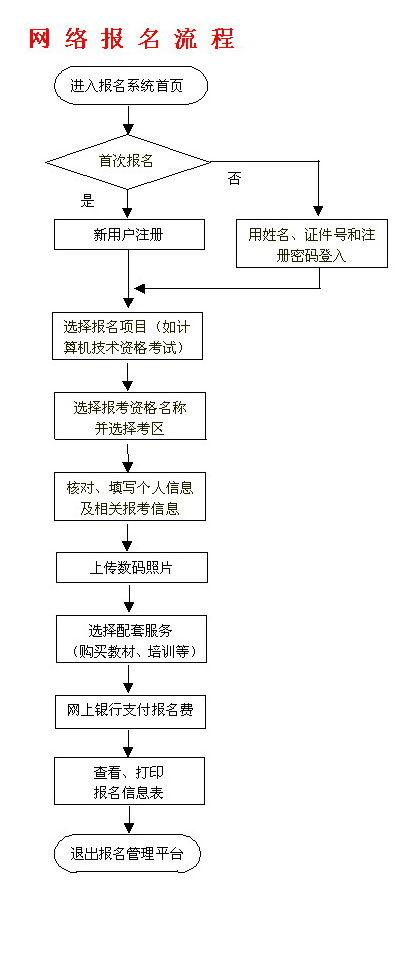 网络报名流程

进入报名系统首页

首次报名

否

是

新用户注册

用姓名、证件号和注册密码登入

选择报名项目（如计算机技术资格考试）

选择报考资格名称并选择考区

核对、填写个人信息及相关报考信息

上传数码照片

选择配套服务（购买教材、培训等）

网上银行支付报名费

查看、打印报名信息表

退出报名管理平台